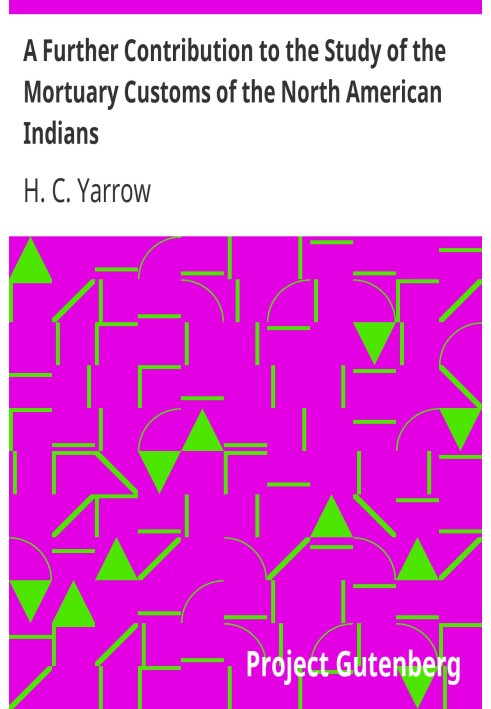 A Further Contribution to the Study of the Mortuary Customs of the North American Indians

H. C. Yarrow

Project Gutenberg